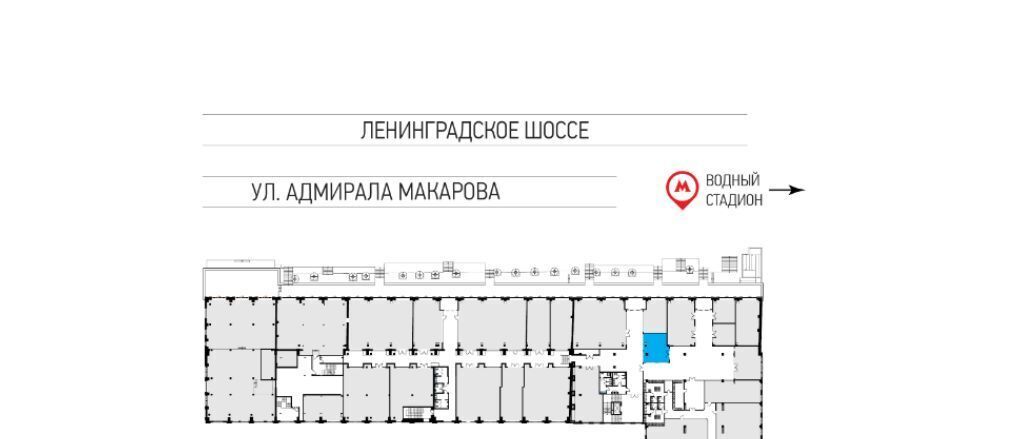 ЛЕНИНГРАДСКОЕ ШОССЕ

УЛ. АДМИРАЛА МАКАРОВА

М ВОДНЫЙ СТАДИОН